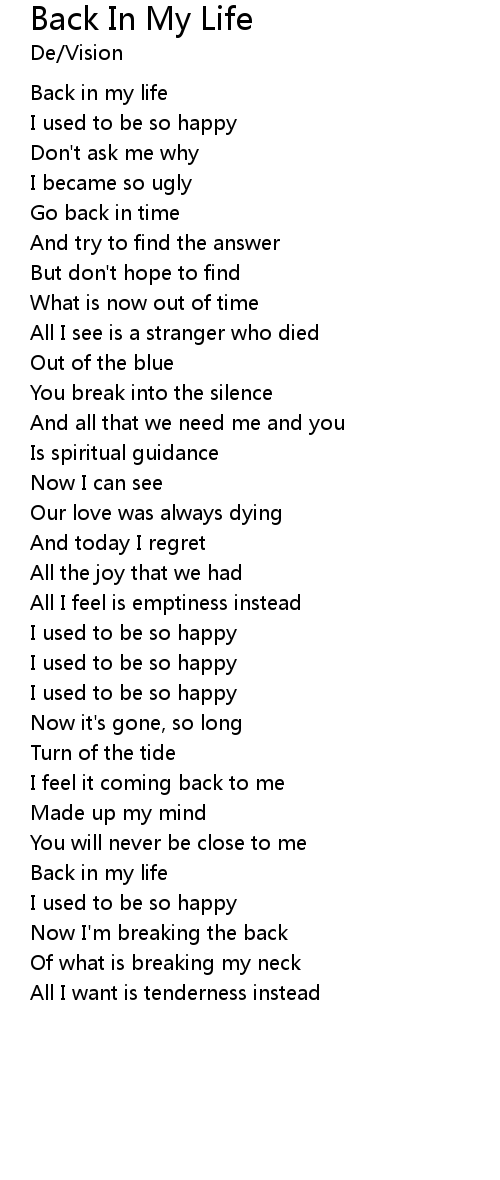 Back In My Life
De/Vision

Back in my life
I used to be so happy
Don't ask me why
I became so ugly
Go back in time
And try to find the answer
But don't hope to find
What is now out of time
All I see is a stranger who died
Out of the blue
You break into the silence
And all that we need me and you
Is spiritual guidance
Now I can see
Our love was always dying
And today I regret
All the joy that we had
All I feel is emptiness instead
I used to be so happy
I used to be so happy
I used to be so happy
Now it's gone, so long
Turn of the tide
I feel it coming back to me
Made up my mind
You will never be close to me
Back in my life
I used to be so happy
Now I'm breaking the back
Of what is breaking my neck
All I want is tenderness instead